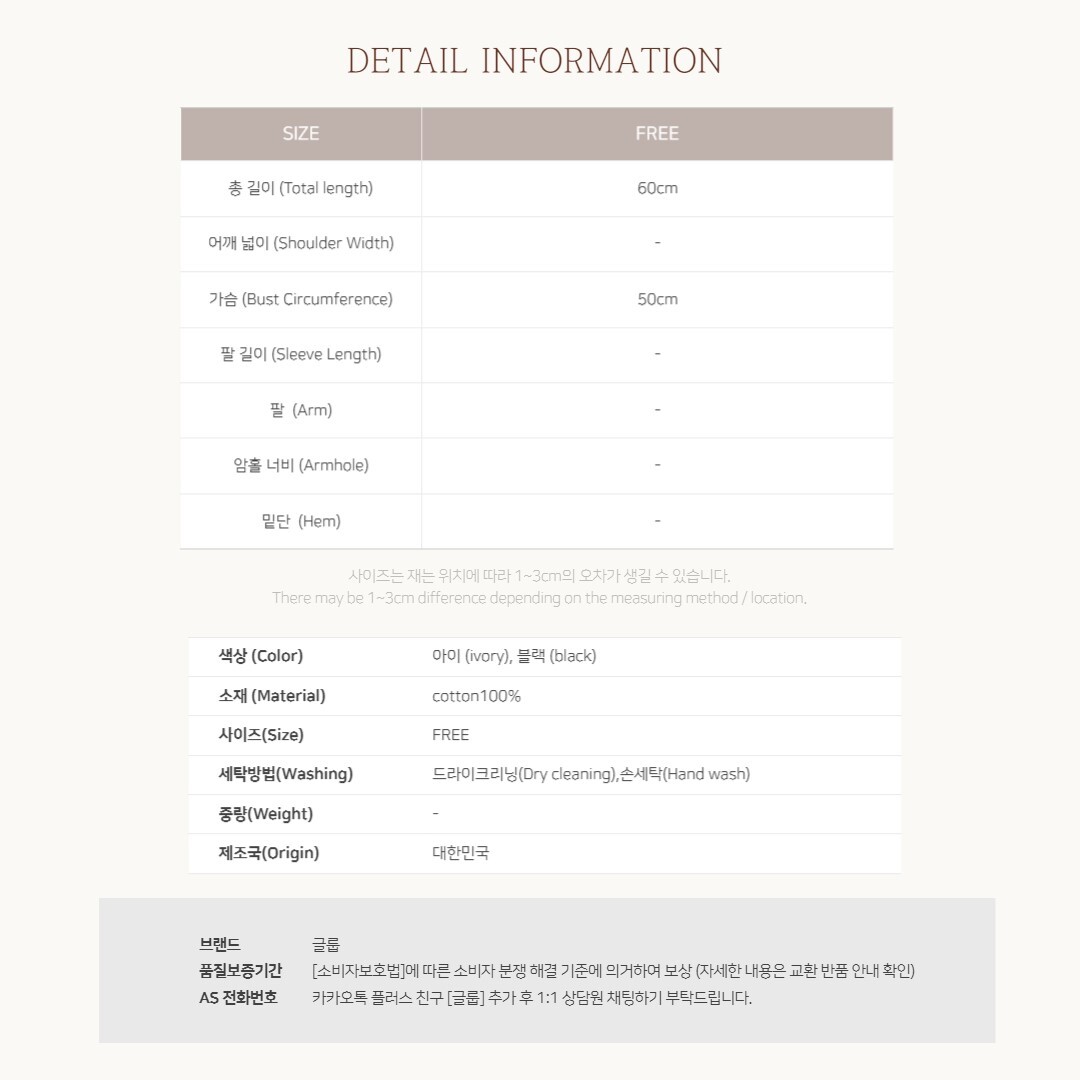 DETAIL INFORMATION

| SIZE | FREE |
|---|---|
| 총 길이 (Total length) | 60cm |
| 어깨 넓이 (Shoulder Width) | - |
| 가슴 (Bust Circumference) | 50cm |
| 팔 길이 (Sleeve Length) | - |
| 팔 (Arm) | - |
| 암홀 너비 (Armhole) | - |
| 밑단 (Hem) | - |

사이즈는 재는 위치에 따라 1~3cm의 오차가 생길 수 있습니다.
There may be 1~3cm difference depending on the measuring method / location.

색상 (Color) 아이 (ivory), 블랙 (black)
소재 (Material) cotton100%
사이즈(Size) FREE
세탁방법(Washing) 드라이크리닝(Dry cleaning),손세탁(Hand wash)
중량(Weight) -
제조국(Origin) 대한민국

브랜드 글룹
품질보증기간 [소비자보호법]에 따른 소비자 분쟁 해결 기준에 의거하여 보상 (자세한 내용은 교환 반품 안내 확인)
AS 전화번호 카카오톡 플러스 친구 [글룹] 추가 후 1:1 상담원 채팅하기 부탁드립니다.